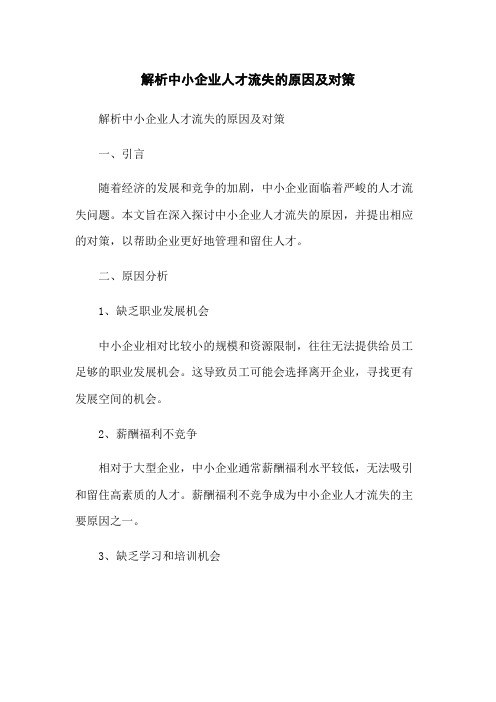 解析中小企业人才流失的原因及对策

解析中小企业人才流失的原因及对策

一、引言

随着经济的发展和竞争的加剧，中小企业面临着严峻的人才流失问题。本文旨在深入探讨中小企业人才流失的原因，并提出相应的对策，以帮助企业更好地管理和留住人才。

二、原因分析

1、缺乏职业发展机会

中小企业相对比较小的规模和资源限制，往往无法提供给员工足够的职业发展机会。这导致员工可能会选择离开企业，寻找更有发展空间的机会。

2、薪酬福利不竞争

相对于大型企业，中小企业通常薪酬福利水平较低，无法吸引和留住高素质的人才。薪酬福利不竞争成为中小企业人才流失的主要原因之一。

3、缺乏学习和培训机会